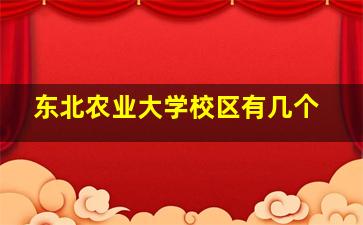 东北农业大学校区有几个